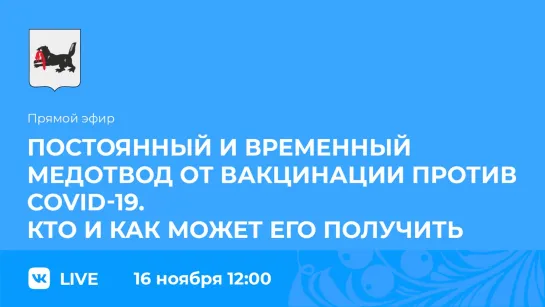 Прямой эфир

ПОСТОЯННЫЙ И ВРЕМЕННЫЙ МЕДОТВОД ОТ ВАКЦИНАЦИИ ПРОТИВ COVID-19.
КТО И КАК МОЖЕТ ЕГО ПОЛУЧИТЬ

LIVE 16 ноября 12:00